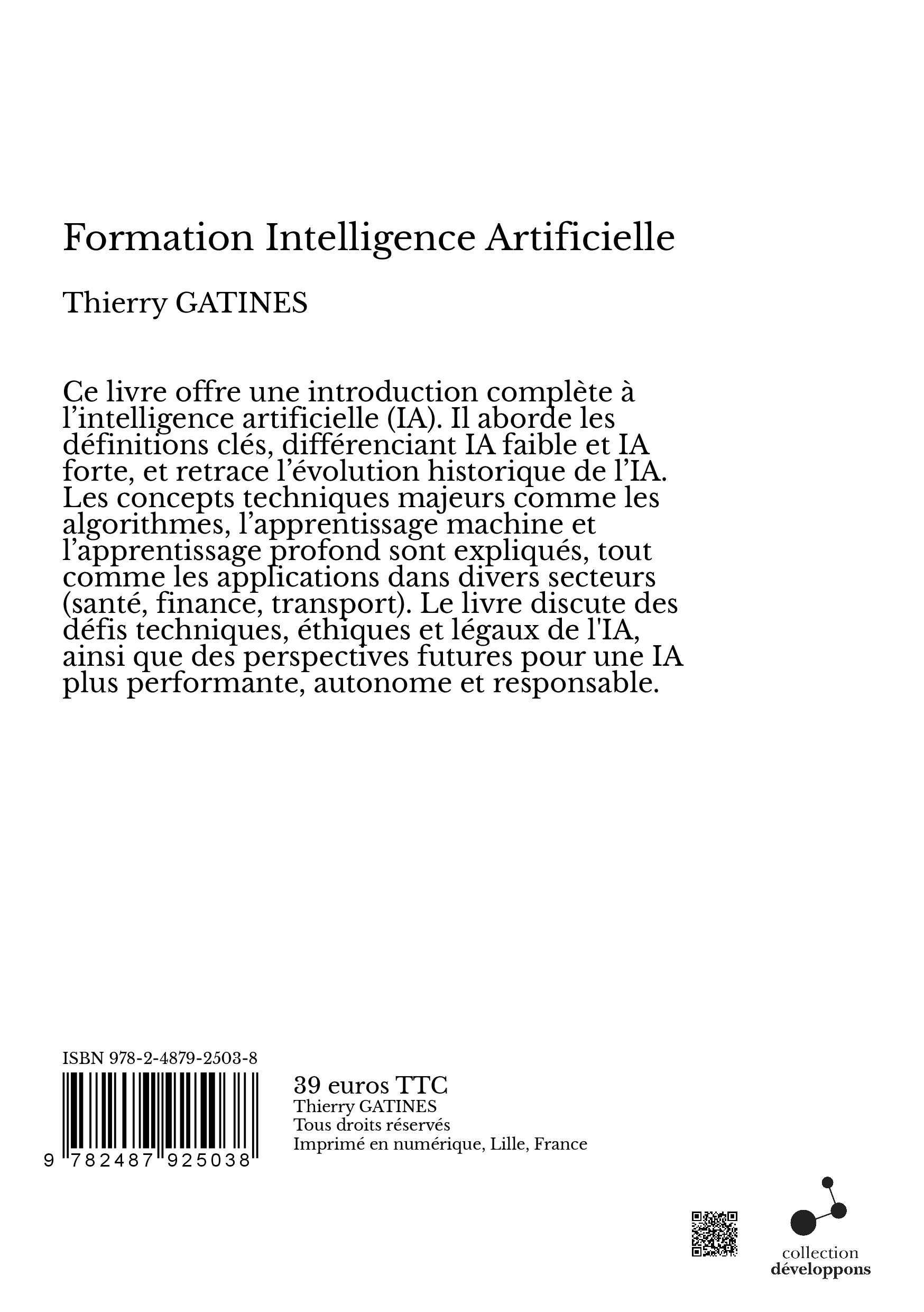 Formation Intelligence Artificielle

Thierry GATINES

Ce livre offre une introduction complète à l’intelligence artificielle (IA). Il aborde les définitions clés, différenciant IA faible et IA forte, et retrace l’évolution historique de l’IA. Les concepts techniques majeurs comme les algorithmes, l’apprentissage machine et l’apprentissage profond sont expliqués, tout comme les applications dans divers secteurs (santé, finance, transport). Le livre discute des défis techniques, éthiques et légaux de l'IA, ainsi que des perspectives futures pour une IA plus performante, autonome et responsable.

ISBN 978-2-4879-2503-8

9 782487 925038

39 euros TTC
Thierry GATINES
Tous droits réservés
Imprimé en numérique, Lille, France

collection
développons